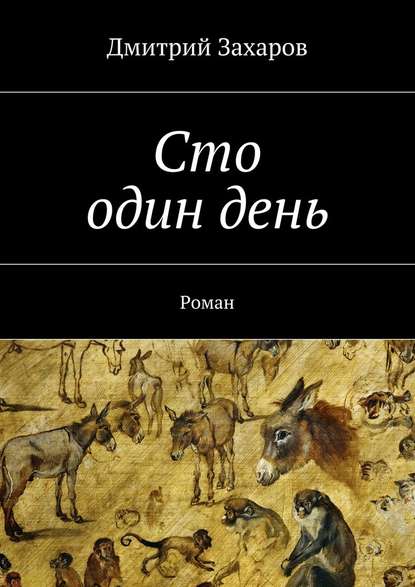 Дмитрий Захаров

Сто
один день

Роман